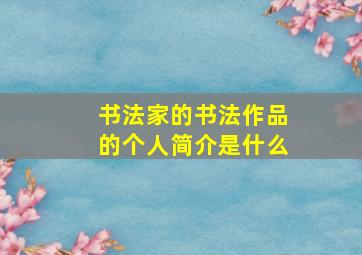 书法家的书法作品的个人简介是什么